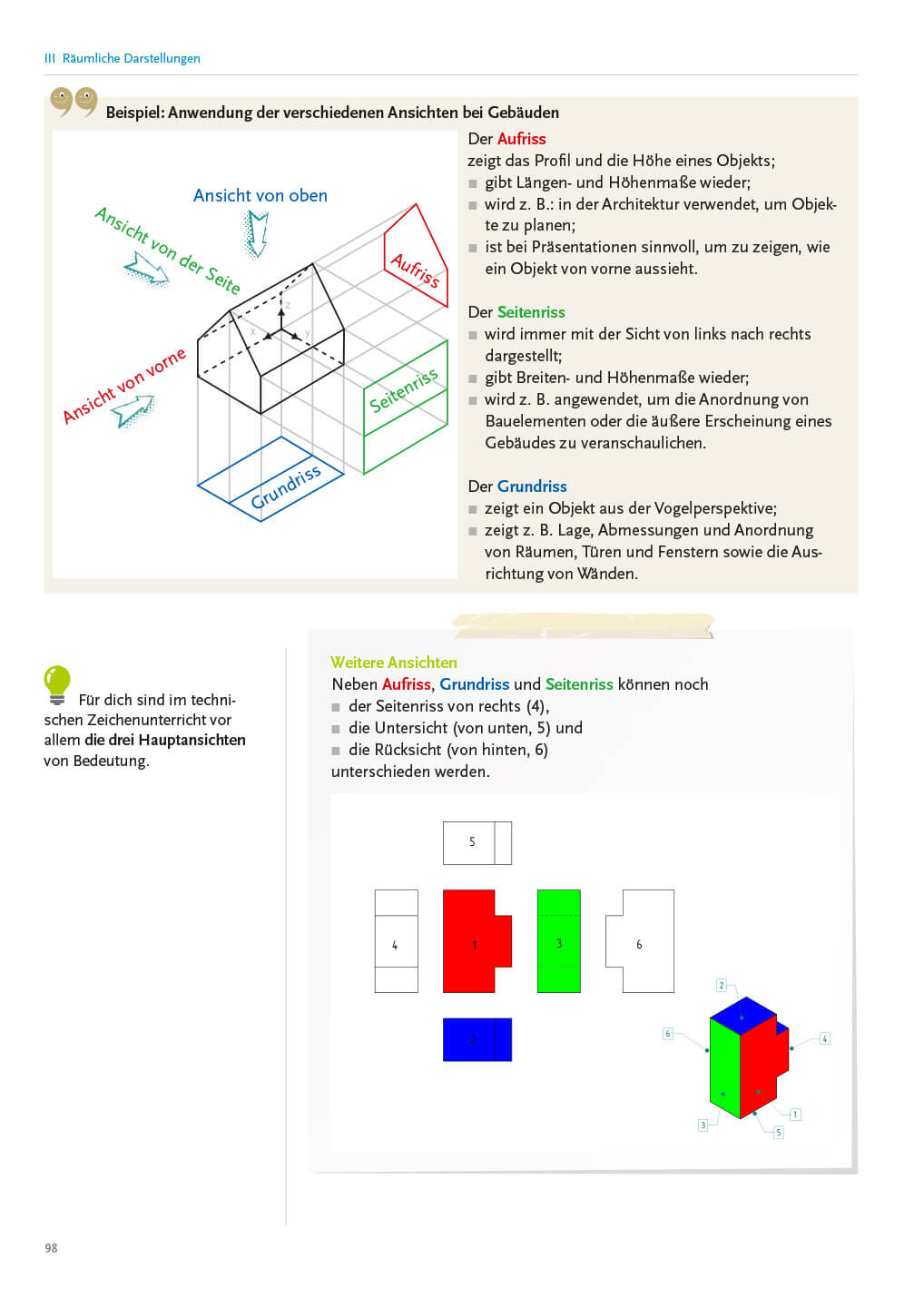 III Räumliche Darstellungen

Beispiel: Anwendung der verschiedenen Ansichten bei Gebäuden

Ansicht von oben

Ansicht von der Seite

Ansicht von vorne

Aufriss

Seitenriss

Grundriss

z

x

y

Der Aufriss
zeigt das Profil und die Höhe eines Objekts;
■ gibt Längen- und Höhenmaße wieder;
■ wird z. B.: in der Architektur verwendet, um Objekte zu planen;
■ ist bei Präsentationen sinnvoll, um zu zeigen, wie ein Objekt von vorne aussieht.

Der Seitenriss
■ wird immer mit der Sicht von links nach rechts dargestellt;
■ gibt Breiten- und Höhenmaße wieder;
■ wird z. B. angewendet, um die Anordnung von Bauelementen oder die äußere Erscheinung eines Gebäudes zu veranschaulichen.

Der Grundriss
■ zeigt ein Objekt aus der Vogelperspektive;
■ zeigt z. B. Lage, Abmessungen und Anordnung von Räumen, Türen und Fenstern sowie die Ausrichtung von Wänden.

Für dich sind im technischen Zeichenunterricht vor allem die drei Hauptansichten von Bedeutung.

Weitere Ansichten
Neben Aufriss, Grundriss und Seitenriss können noch
■ der Seitenriss von rechts (4),
■ die Untersicht (von unten, 5) und
■ die Rücksicht (von hinten, 6)
unterschieden werden.

5

4

1

3

6

2

2

6

4

3

1

5

98